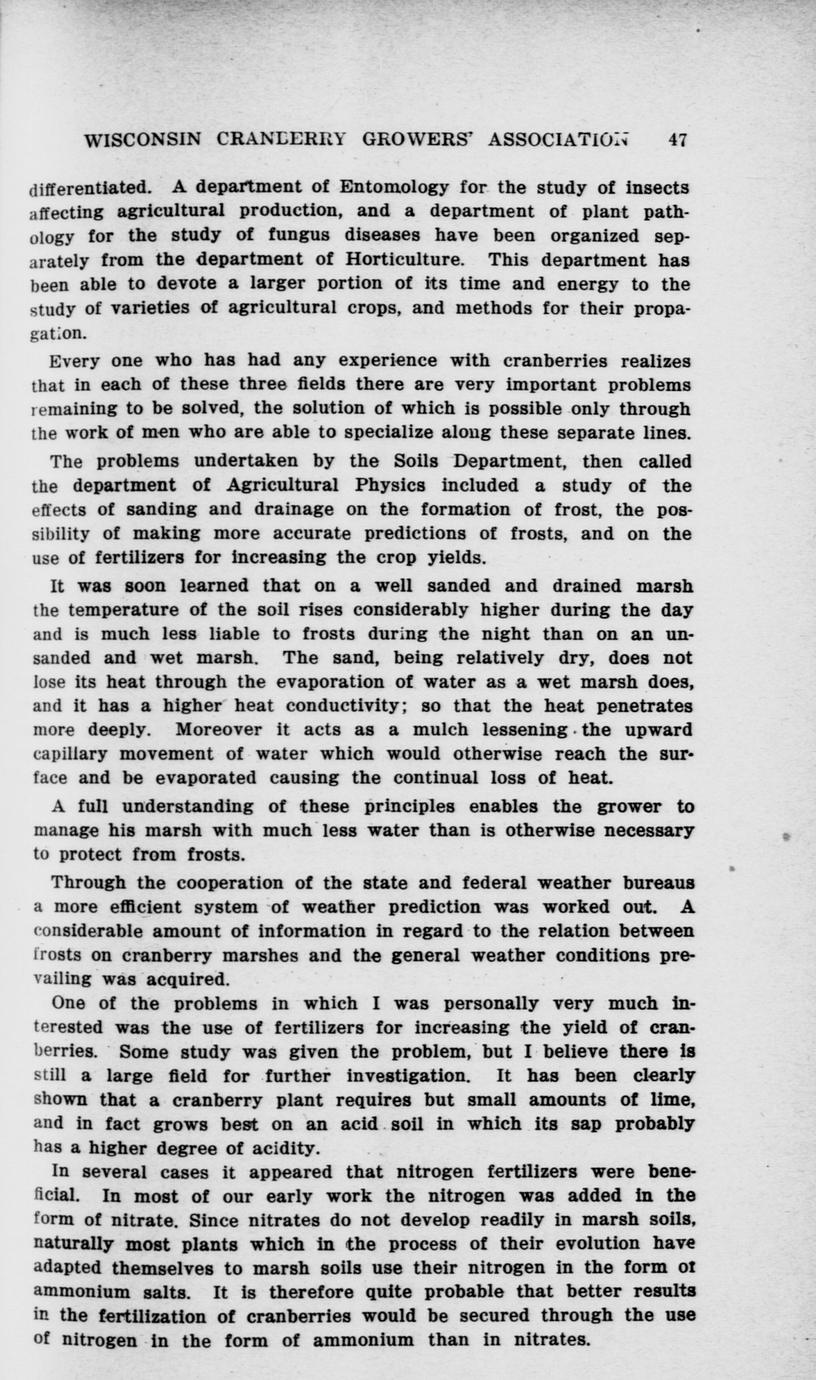 WISCONSIN CRANBERRY GROWERS' ASSOCIATION 47

differentiated. A department of Entomology for the study of insects affecting agricultural production, and a department of plant pathology for the study of fungus diseases have been organized separately from the department of Horticulture. This department has been able to devote a larger portion of its time and energy to the study of varieties of agricultural crops, and methods for their propagation.

Every one who has had any experience with cranberries realizes that in each of these three fields there are very important problems remaining to be solved, the solution of which is possible only through the work of men who are able to specialize along these separate lines.

The problems undertaken by the Soils Department, then called the department of Agricultural Physics included a study of the effects of sanding and drainage on the formation of frost, the possibility of making more accurate predictions of frosts, and on the use of fertilizers for increasing the crop yields.

It was soon learned that on a well sanded and drained marsh the temperature of the soil rises considerably higher during the day and is much less liable to frosts during the night than on an unsanded and wet marsh. The sand, being relatively dry, does not lose its heat through the evaporation of water as a wet marsh does, and it has a higher heat conductivity; so that the heat penetrates more deeply. Moreover it acts as a mulch lessening the upward capillary movement of water which would otherwise reach the surface and be evaporated causing the continual loss of heat.

A full understanding of these principles enables the grower to manage his marsh with much less water than is otherwise necessary to protect from frosts.

Through the cooperation of the state and federal weather bureaus a more efficient system of weather prediction was worked out. A considerable amount of information in regard to the relation between frosts on cranberry marshes and the general weather conditions prevailing was acquired.

One of the problems in which I was personally very much interested was the use of fertilizers for increasing the yield of cranberries. Some study was given the problem, but I believe there is still a large field for further investigation. It has been clearly shown that a cranberry plant requires but small amounts of lime, and in fact grows best on an acid soil in which its sap probably has a higher degree of acidity.

In several cases it appeared that nitrogen fertilizers were beneficial. In most of our early work the nitrogen was added in the form of nitrate. Since nitrates do not develop readily in marsh soils, naturally most plants which in the process of their evolution have adapted themselves to marsh soils use their nitrogen in the form of ammonium salts. It is therefore quite probable that better results in the fertilization of cranberries would be secured through the use of nitrogen in the form of ammonium than in nitrates.